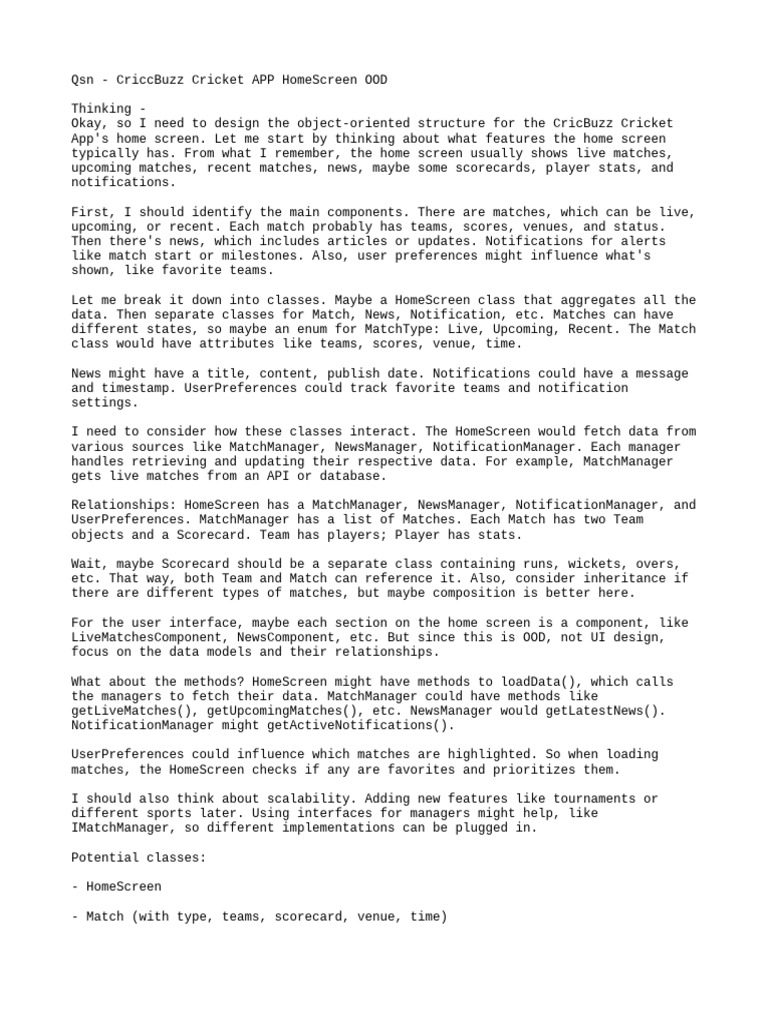 Qsn - CriccBuzz Cricket APP HomeScreen OOD

Thinking -
Okay, so I need to design the object-oriented structure for the CricBuzz Cricket App's home screen. Let me start by thinking about what features the home screen typically has. From what I remember, the home screen usually shows live matches, upcoming matches, recent matches, news, maybe some scorecards, player stats, and notifications.

First, I should identify the main components. There are matches, which can be live, upcoming, or recent. Each match probably has teams, scores, venues, and status. Then there's news, which includes articles or updates. Notifications for alerts like match start or milestones. Also, user preferences might influence what's shown, like favorite teams.

Let me break it down into classes. Maybe a HomeScreen class that aggregates all the data. Then separate classes for Match, News, Notification, etc. Matches can have different states, so maybe an enum for MatchType: Live, Upcoming, Recent. The Match class would have attributes like teams, scores, venue, time.

News might have a title, content, publish date. Notifications could have a message and timestamp. UserPreferences could track favorite teams and notification settings.

I need to consider how these classes interact. The HomeScreen would fetch data from various sources like MatchManager, NewsManager, NotificationManager. Each manager handles retrieving and updating their respective data. For example, MatchManager gets live matches from an API or database.

Relationships: HomeScreen has a MatchManager, NewsManager, NotificationManager, and UserPreferences. MatchManager has a list of Matches. Each Match has two Team objects and a Scorecard. Team has players; Player has stats.

Wait, maybe Scorecard should be a separate class containing runs, wickets, overs, etc. That way, both Team and Match can reference it. Also, consider inheritance if there are different types of matches, but maybe composition is better here.

For the user interface, maybe each section on the home screen is a component, like LiveMatchesComponent, NewsComponent, etc. But since this is OOD, not UI design, focus on the data models and their relationships.

What about the methods? HomeScreen might have methods to loadData(), which calls the managers to fetch their data. MatchManager could have methods like getLiveMatches(), getUpcomingMatches(), etc. NewsManager would getLatestNews(). NotificationManager might getActiveNotifications().

UserPreferences could influence which matches are highlighted. So when loading matches, the HomeScreen checks if any are favorites and prioritizes them.

I should also think about scalability. Adding new features like tournaments or different sports later. Using interfaces for managers might help, like IMatchManager, so different implementations can be plugged in.

Potential classes:

- HomeScreen

- Match (with type, teams, scorecard, venue, time)